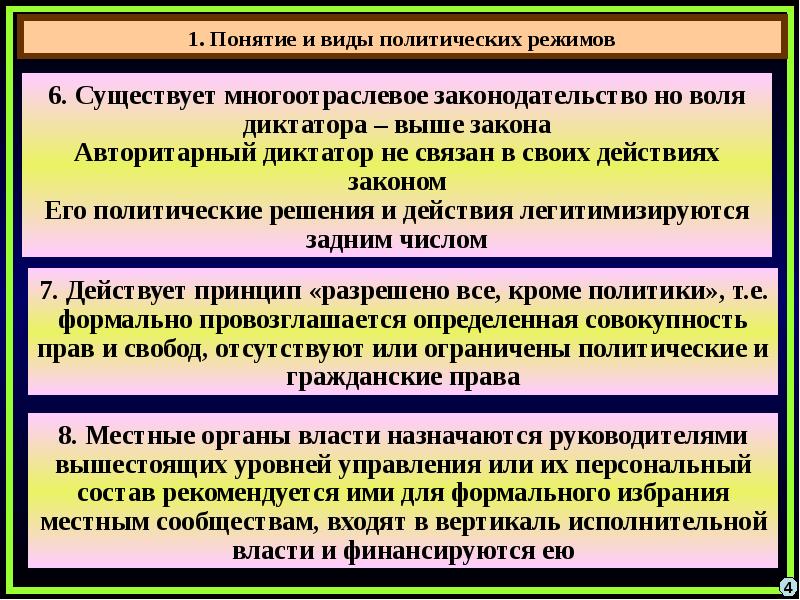 1. Понятие и виды политических режимов

6. Существует многоотраслевое законодательство но воля диктатора – выше закона
Авторитарный диктатор не связан в своих действиях законом
Его политические решения и действия легитимизируются задним числом

7. Действует принцип «разрешено все, кроме политики», т.е. формально провозглашается определенная совокупность прав и свобод, отсутствуют или ограничены политические и гражданские права

8. Местные органы власти назначаются руководителями вышестоящих уровней управления или их персональный состав рекомендуется ими для формального избрания местным сообществам, входят в вертикаль исполнительной власти и финансируются ею

4